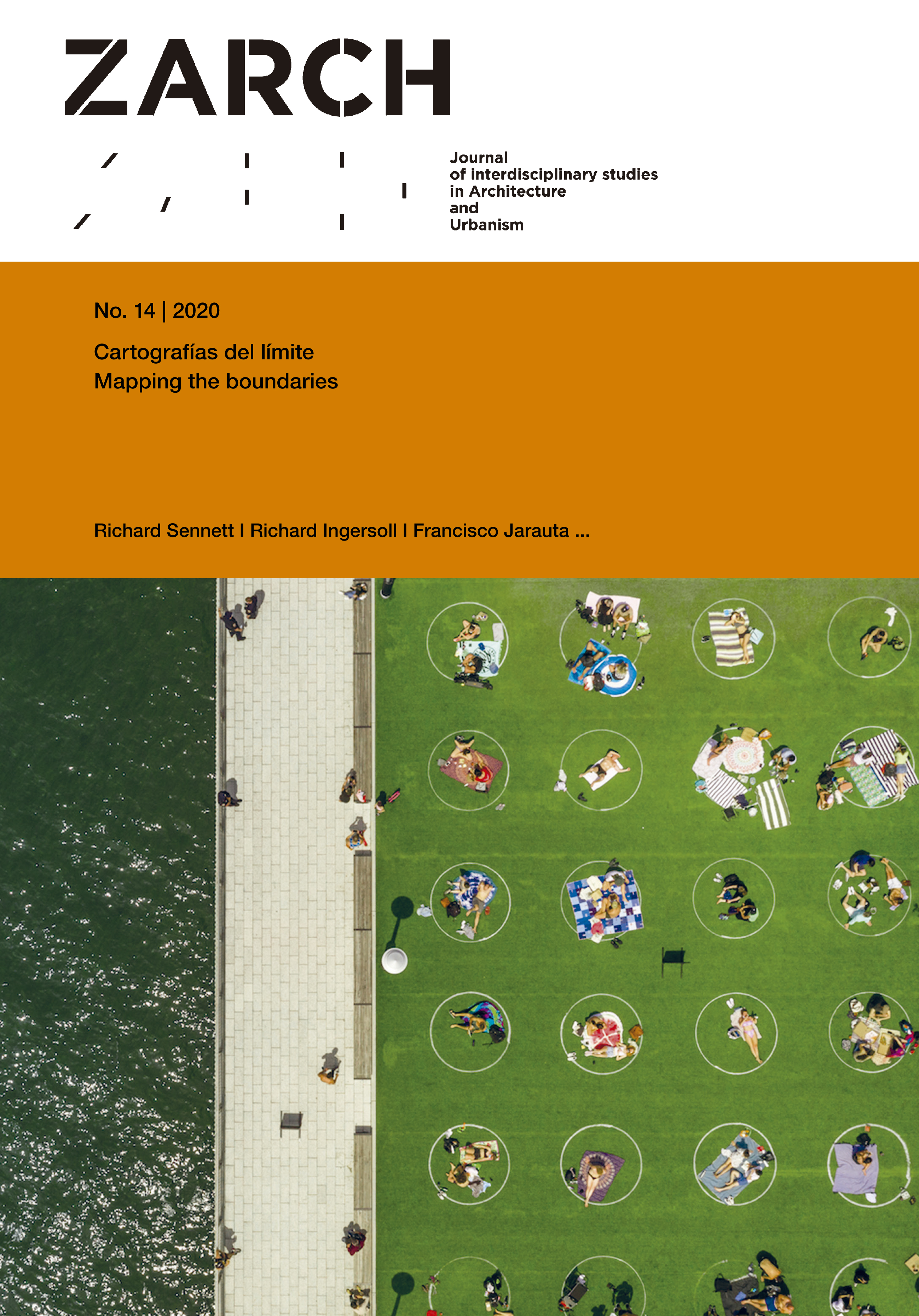 ZARCH

Journal
of interdisciplinary studies
in Architecture
and
Urbanism

No. 14 | 2020

Cartografías del límite
Mapping the boundaries

Richard Sennett I Richard Ingersoll I Francisco Jarauta ...